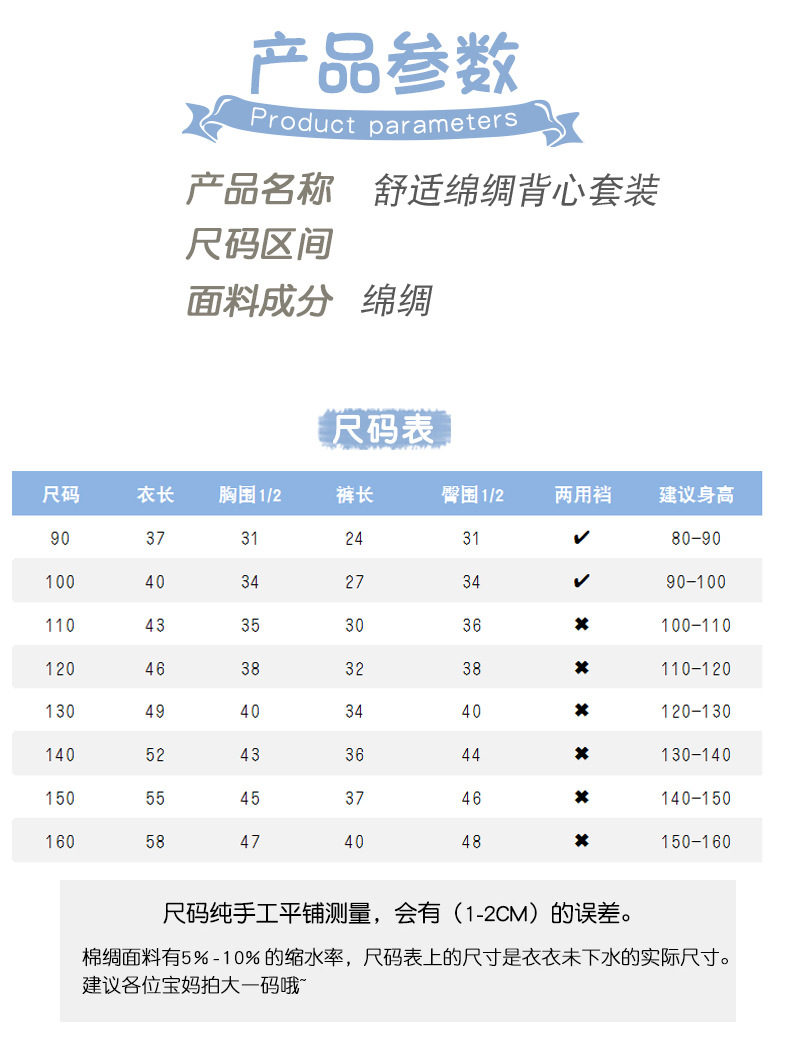 产品参数
Product parameters

产品名称 舒适绵绸背心套装
尺码区间
面料成分 绵绸

尺码表

| 尺码 | 衣长 | 胸围1/2 | 裤长 | 臀围1/2 | 两用裆 | 建议身高 |
|---|---|---|---|---|---|---|
| 90 | 37 | 31 | 24 | 31 | ✔ | 80-90 |
| 100 | 40 | 34 | 27 | 34 | ✔ | 90-100 |
| 110 | 43 | 35 | 30 | 36 | ✖ | 100-110 |
| 120 | 46 | 38 | 32 | 38 | ✖ | 110-120 |
| 130 | 49 | 40 | 34 | 40 | ✖ | 120-130 |
| 140 | 52 | 43 | 36 | 44 | ✖ | 130-140 |
| 150 | 55 | 45 | 37 | 46 | ✖ | 140-150 |
| 160 | 58 | 47 | 40 | 48 | ✖ | 150-160 |

尺码纯手工平铺测量，会有（1-2CM）的误差。

棉绸面料有5%-10%的缩水率，尺码表上的尺寸是衣衣未下水的实际尺寸。建议各位宝妈拍大一码哦~